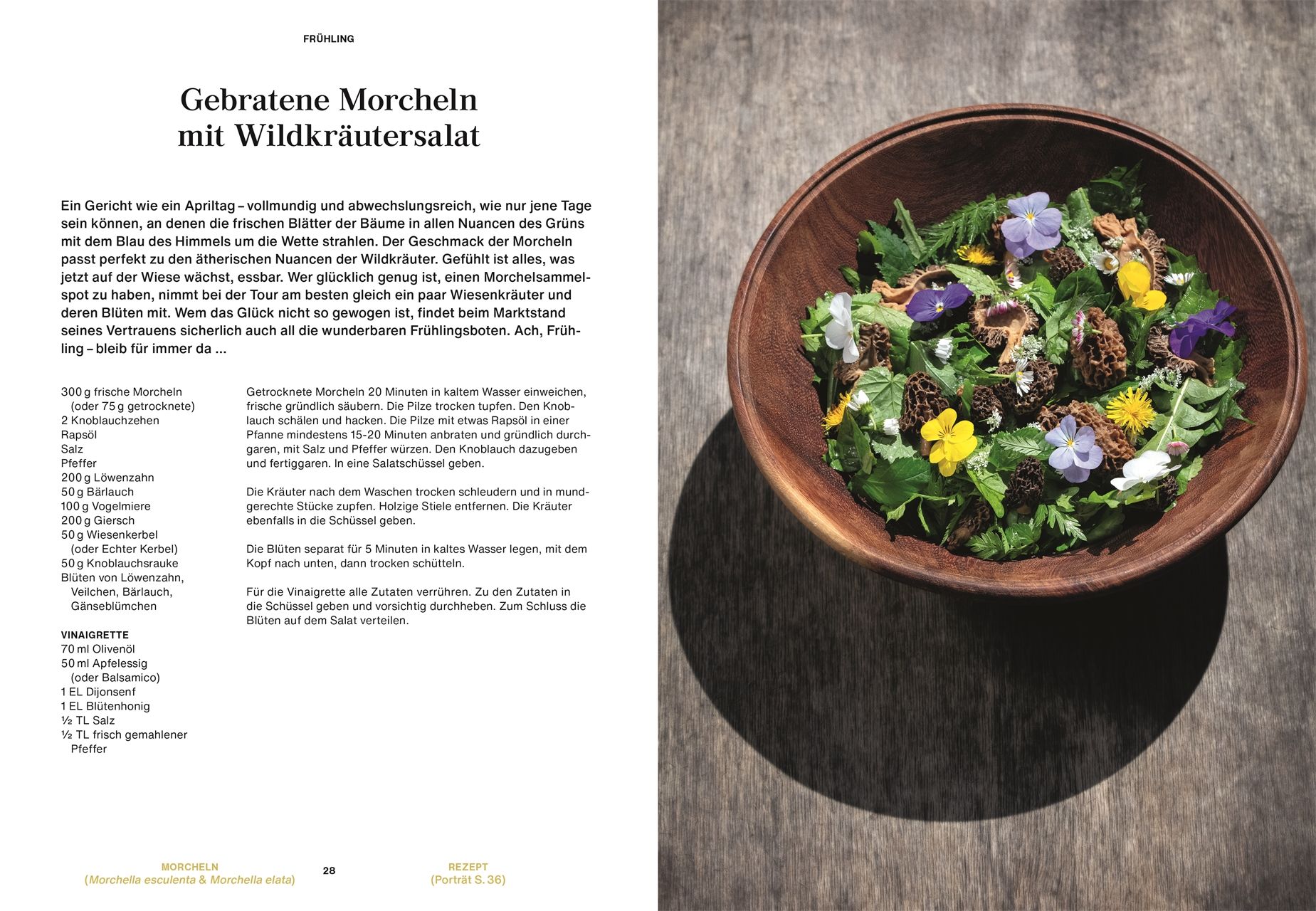 FRÜHLING

Gebratene Morcheln mit Wildkräutersalat

Ein Gericht wie ein Apriltag – vollmundig und abwechslungsreich, wie nur jene Tage sein können, an denen die frischen Blätter der Bäume in allen Nuancen des Grüns mit dem Blau des Himmels um die Wette strahlen. Der Geschmack der Morcheln passt perfekt zu den ätherischen Nuancen der Wildkräuter. Gefühlt ist alles, was jetzt auf der Wiese wächst, essbar. Wer glücklich genug ist, einen Morchelsammelspot zu haben, nimmt bei der Tour am besten gleich ein paar Wiesenkräuter und deren Blüten mit. Wem das Glück nicht so gewogen ist, findet beim Marktstand seines Vertrauens sicherlich auch all die wunderbaren Frühlingsboten. Ach, Frühling – bleib für immer da ...

300 g frische Morcheln
(oder 75 g getrocknete)
2 Knoblauchzehen
Rapsöl
Salz
Pfeffer
200 g Löwenzahn
50 g Bärlauch
100 g Vogelmiere
200 g Giersch
50 g Wiesenkerbel
(oder Echter Kerbel)
50 g Knoblauchsrauke
Blüten von Löwenzahn,
Veilchen, Bärlauch,
Gänseblümchen

VINAIGRETTE
70 ml Olivenöl
50 ml Apfelessig
(oder Balsamico)
1 EL Dijonsenf
1 EL Blütenhonig
½ TL Salz
½ TL frisch gemahlener
Pfeffer

Getrocknete Morcheln 20 Minuten in kaltem Wasser einweichen, frische gründlich säubern. Die Pilze trocken tupfen. Den Knoblauch schälen und hacken. Die Pilze mit etwas Rapsöl in einer Pfanne mindestens 15-20 Minuten anbraten und gründlich durchgaren, mit Salz und Pfeffer würzen. Den Knoblauch dazugeben und fertiggaren. In eine Salatschüssel geben.

Die Kräuter nach dem Waschen trocken schleudern und in mundgerechte Stücke zupfen. Holzige Stiele entfernen. Die Kräuter ebenfalls in die Schüssel geben.

Die Blüten separat für 5 Minuten in kaltes Wasser legen, mit dem Kopf nach unten, dann trocken schütteln.

Für die Vinaigrette alle Zutaten verrühren. Zu den Zutaten in die Schüssel geben und vorsichtig durchheben. Zum Schluss die Blüten auf dem Salat verteilen.

MORCHELN
(Morchella esculenta & Morchella elata)

28

REZEPT
(Porträt S. 36)